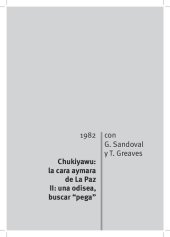 1982

Chukiyawu: la cara aymara de La Paz II: una odisea, buscar "pega"

con G. Sandoval y T. Greaves